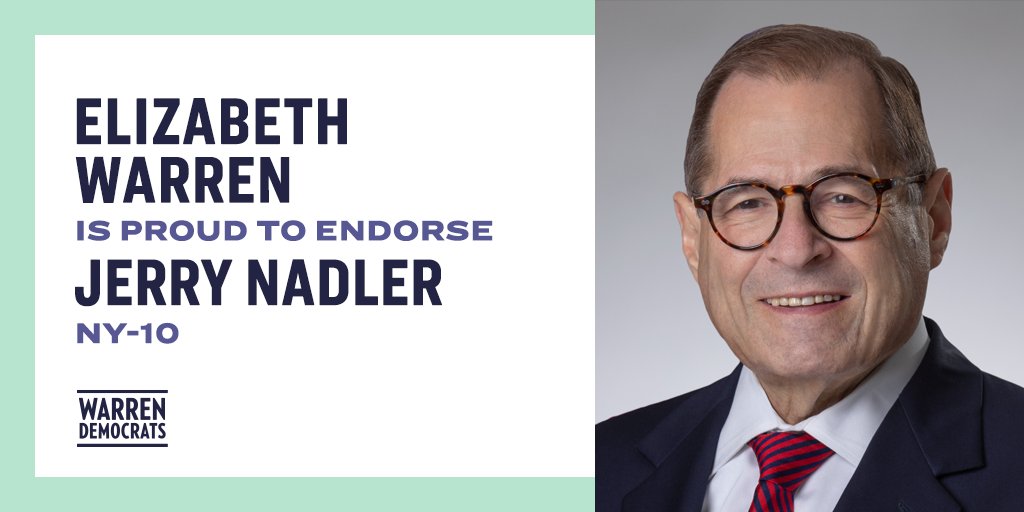 ELIZABETH WARREN
IS PROUD TO ENDORSE
JERRY NADLER
NY-10

WARREN
DEMOCRATS